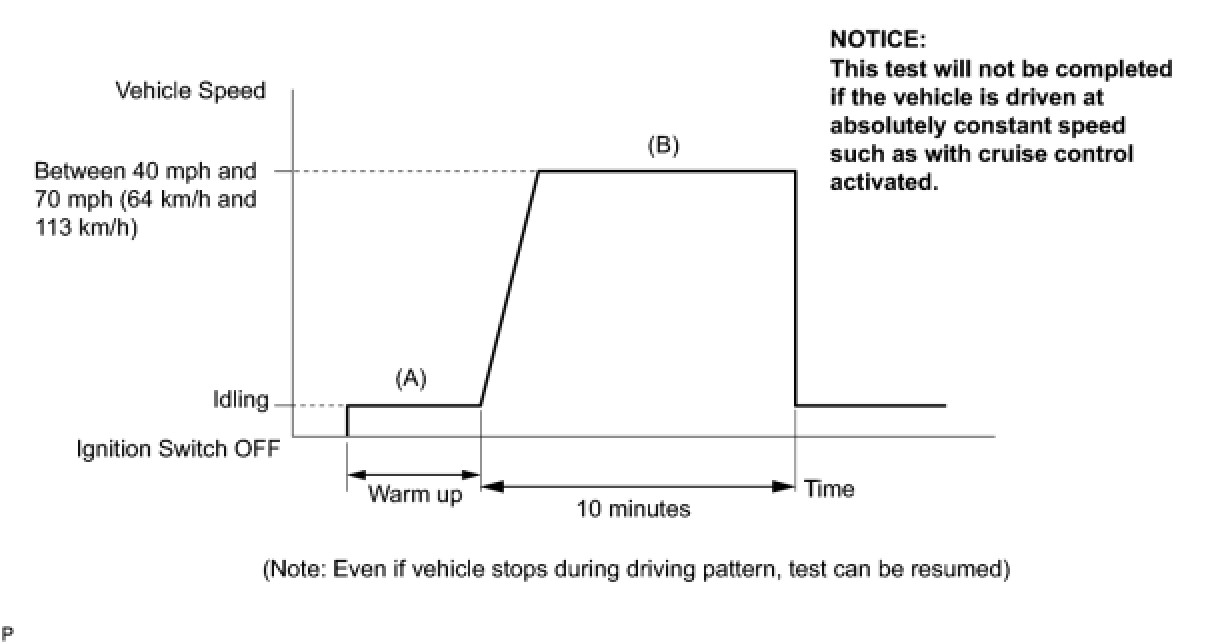 NOTICE:
This test will not be completed if the vehicle is driven at absolutely constant speed such as with cruise control activated.

Vehicle Speed

Between 40 mph and 70 mph (64 km/h and 113 km/h)

(B)

(A)

Idling

Ignition Switch OFF

Warm up

10 minutes

Time

(Note: Even if vehicle stops during driving pattern, test can be resumed)

P